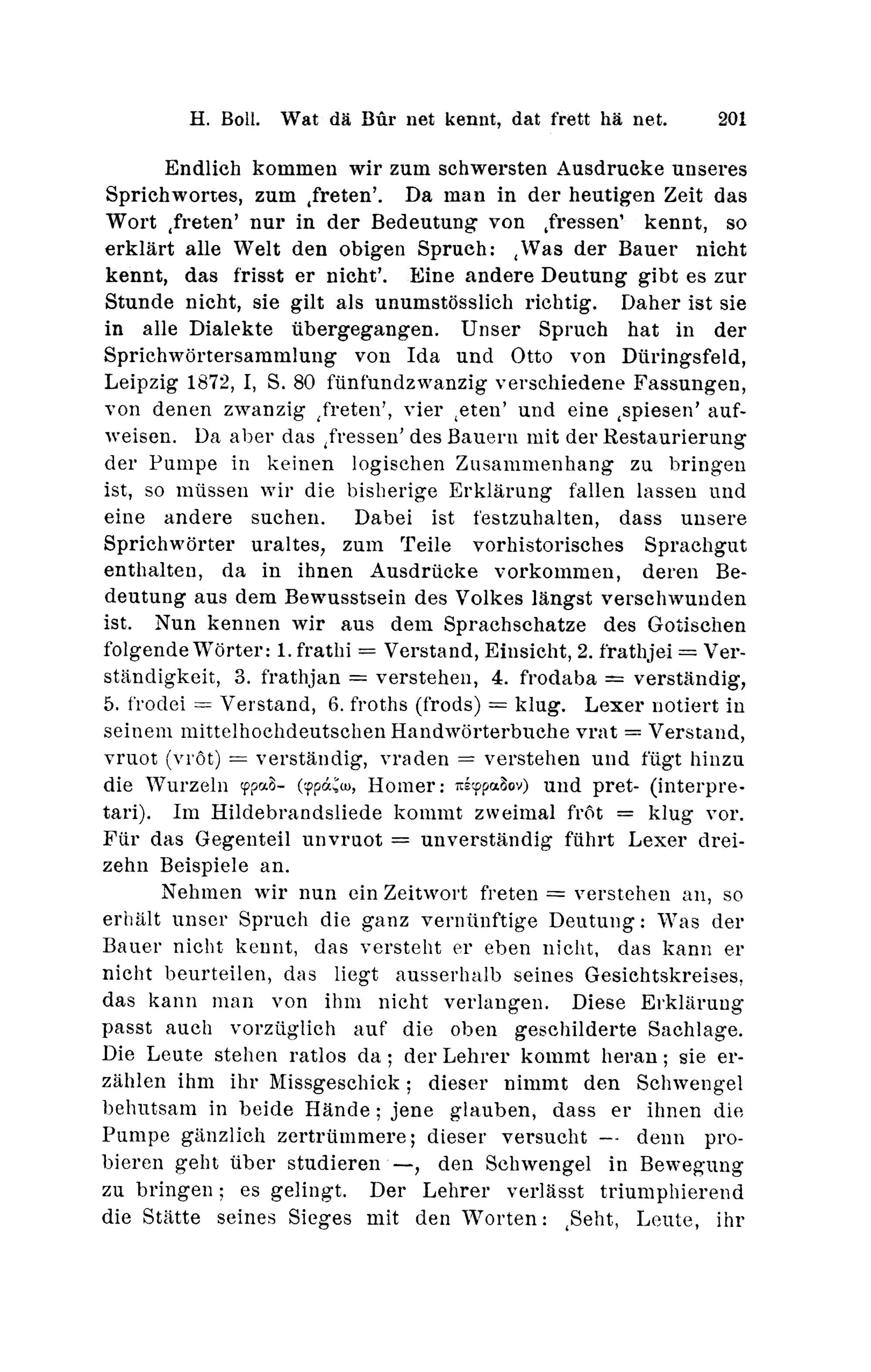 H. Boll. Wat dä Bûr net kennt, dat frett hä net. 201

Endlich kommen wir zum schwersten Ausdrucke unseres Sprichwortes, zum ‚freten'. Da man in der heutigen Zeit das Wort ‚freten' nur in der Bedeutung von ‚fressen' kennt, so erklärt alle Welt den obigen Spruch: ‚Was der Bauer nicht kennt, das frisst er nicht'. Eine andere Deutung gibt es zur Stunde nicht, sie gilt als unumstösslich richtig. Daher ist sie in alle Dialekte übergegangen. Unser Spruch hat in der Sprichwörtersammlung von Ida und Otto von Düringsfeld, Leipzig 1872, I, S. 80 fünfundzwanzig verschiedene Fassungen, von denen zwanzig ‚freten', vier ‚eten' und eine ‚spiesen' aufweisen. Da aber das ‚fressen' des Bauern mit der Restaurierung der Pumpe in keinen logischen Zusammenhang zu bringen ist, so müssen wir die bisherige Erklärung fallen lassen und eine andere suchen. Dabei ist festzuhalten, dass unsere Sprichwörter uraltes, zum Teile vorhistorisches Sprachgut enthalten, da in ihnen Ausdrücke vorkommen, deren Bedeutung aus dem Bewusstsein des Volkes längst verschwunden ist. Nun kennen wir aus dem Sprachschatze des Gotischen folgende Wörter: 1. frathi = Verstand, Einsicht, 2. frathjei = Verständigkeit, 3. frathjan = verstehen, 4. frodaba = verständig, 5. frodei = Verstand, 6. froths (frods) = klug. Lexer notiert in seinem mittelhochdeutschen Handwörterbuche vrat = Verstand, vruot (vrôt) = verständig, vraden = verstehen und fügt hinzu die Wurzeln φραδ- (φράζω, Homer: πέφραδον) und pret- (interpretari). Im Hildebrandsliede kommt zweimal frôt = klug vor. Für das Gegenteil unvruot = unverständig führt Lexer dreizehn Beispiele an.

Nehmen wir nun ein Zeitwort freten = verstehen an, so erhält unser Spruch die ganz vernünftige Deutung: Was der Bauer nicht kennt, das versteht er eben nicht, das kann er nicht beurteilen, das liegt ausserhalb seines Gesichtskreises, das kann man von ihm nicht verlangen. Diese Erklärung passt auch vorzüglich auf die oben geschilderte Sachlage. Die Leute stehen ratlos da; der Lehrer kommt heran; sie erzählen ihm ihr Missgeschick; dieser nimmt den Schwengel behutsam in beide Hände; jene glauben, dass er ihnen die Pumpe gänzlich zertrümmere; dieser versucht — denn probieren geht über studieren —, den Schwengel in Bewegung zu bringen; es gelingt. Der Lehrer verlässt triumphierend die Stätte seines Sieges mit den Worten: ‚Seht, Leute, ihr